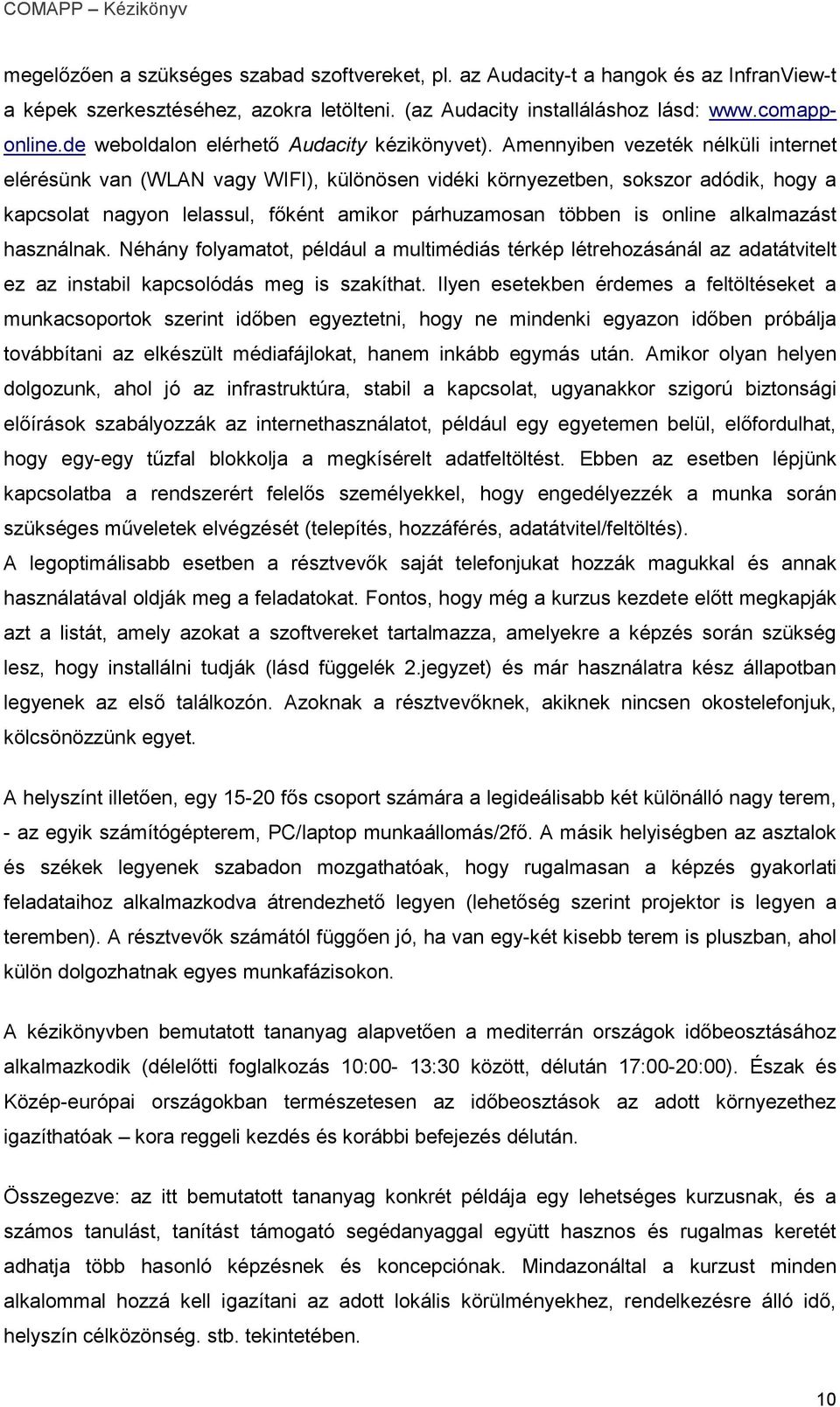 COMAPP – Kézikönyv

megelőzően a szükséges szabad szoftvereket, pl. az Audacity-t a hangok és az InfranView-t a képek szerkesztéséhez, azokra letölteni. (az Audacity installáláshoz lásd: www.comapp-online.de weboldalon elérhető Audacity kézikönyvet). Amennyiben vezeték nélküli internet elérésünk van (WLAN vagy WIFI), különösen vidéki környezetben, sokszor adódik, hogy a kapcsolat nagyon lelassul, főként amikor párhuzamosan többen is online alkalmazást használnak. Néhány folyamatot, például a multimédiás térkép létrehozásánál az adatátvitelt ez az instabil kapcsolódás meg is szakíthat. Ilyen esetekben érdemes a feltöltéseket a munkacsoportok szerint időben egyeztetni, hogy ne mindenki egyazon időben próbálja továbbítani az elkészült médiafájlokat, hanem inkább egymás után. Amikor olyan helyen dolgozunk, ahol jó az infrastruktúra, stabil a kapcsolat, ugyanakkor szigorú biztonsági előírások szabályozzák az internethasználatot, például egy egyetemen belül, előfordulhat, hogy egy-egy tűzfal blokkolja a megkísérelt adatfeltöltést. Ebben az esetben lépjünk kapcsolatba a rendszerért felelős személyekkel, hogy engedélyezzék a munka során szükséges műveletek elvégzését (telepítés, hozzáférés, adatátvitel/feltöltés).
A legoptimálisabb esetben a résztvevők saját telefonjukat hozzák magukkal és annak használatával oldják meg a feladatokat. Fontos, hogy még a kurzus kezdete előtt megkapják azt a listát, amely azokat a szoftvereket tartalmazza, amelyekre a képzés során szükség lesz, hogy installálni tudják (lásd függelék 2.jegyzet) és már használatra kész állapotban legyenek az első találkozón. Azoknak a résztvevőknek, akiknek nincsen okostelefonjuk, kölcsönözzünk egyet.

A helyszínt illetően, egy 15-20 fős csoport számára a legideálisabb két különálló nagy terem, - az egyik számítógépterem, PC/laptop munkaállomás/2fő. A másik helyiségben az asztalok és székek legyenek szabadon mozgathatóak, hogy rugalmasan a képzés gyakorlati feladataihoz alkalmazkodva átrendezhető legyen (lehetőség szerint projektor is legyen a teremben). A résztvevők számától függően jó, ha van egy-két kisebb terem is pluszban, ahol külön dolgozhatnak egyes munkafázisokon.

A kézikönyvben bemutatott tananyag alapvetően a mediterrán országok időbeosztásához alkalmazkodik (délelőtti foglalkozás 10:00- 13:30 között, délután 17:00-20:00). Észak és Közép-európai országokban természetesen az időbeosztások az adott környezethez igazíthatóak – kora reggeli kezdés és korábbi befejezés délután.

Összegezve: az itt bemutatott tananyag konkrét példája egy lehetséges kurzusnak, és a számos tanulást, tanítást támogató segédanyaggal együtt hasznos és rugalmas keretét adhatja több hasonló képzésnek és koncepciónak. Mindazonáltal a kurzust minden alkalommal hozzá kell igazítani az adott lokális körülményekhez, rendelkezésre álló idő, helyszín célközönség. stb. tekintetében.

10